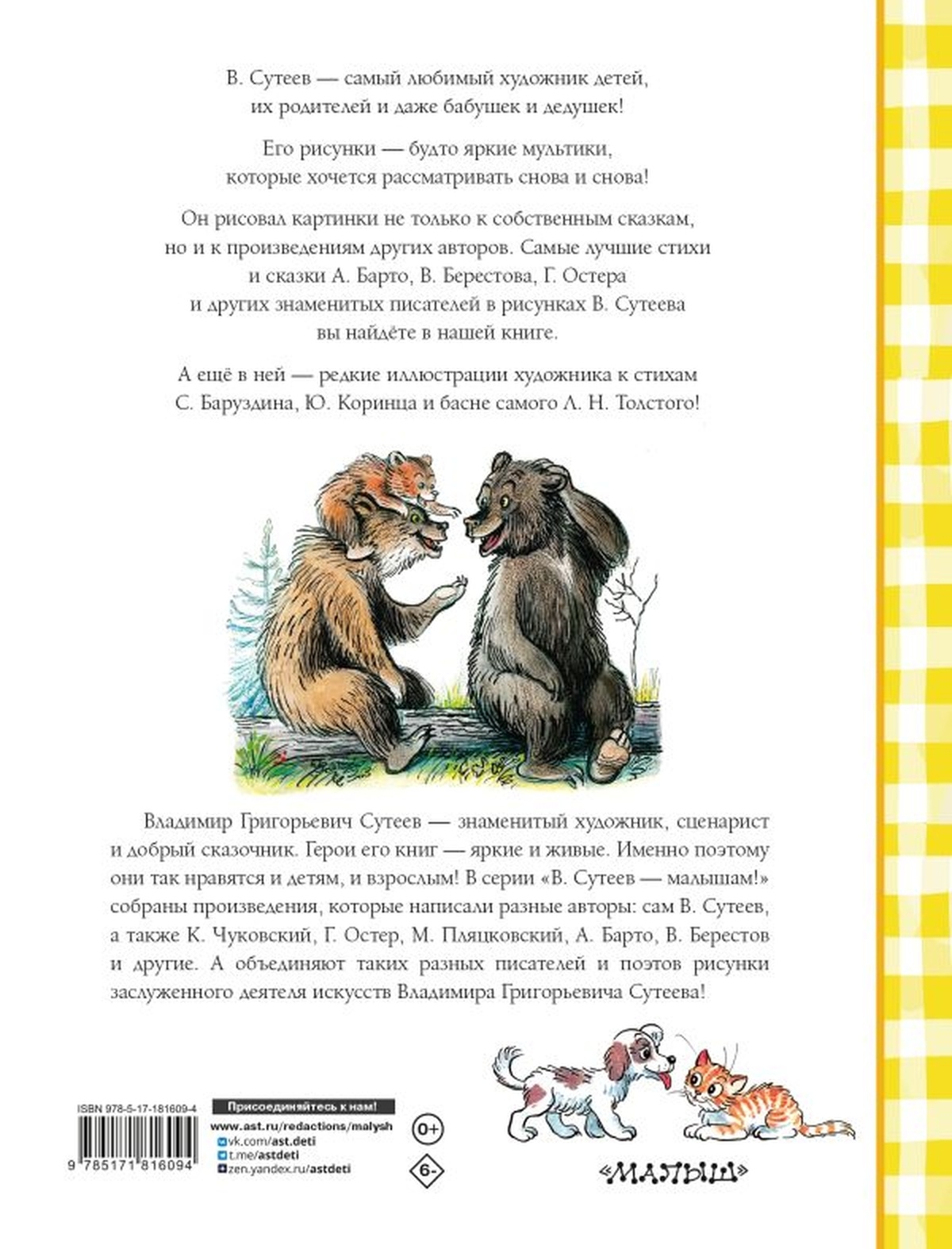 В. Сутеев — самый любимый художник детей, их родителей и даже бабушек и дедушек!

Его рисунки — будто яркие мультики, которые хочется рассматривать снова и снова!

Он рисовал картинки не только к собственным сказкам, но и к произведениям других авторов. Самые лучшие стихи и сказки А. Барто, В. Берестова, Г. Остера и других знаменитых писателей в рисунках В. Сутеева вы найдёте в нашей книге.

А ещё в ней — редкие иллюстрации художника к стихам С. Баруздина, Ю. Коринца и басне самого Л. Н. Толстого!

Владимир Григорьевич Сутеев — знаменитый художник, сценарист и добрый сказочник. Герои его книг — яркие и живые. Именно поэтому они так нравятся и детям, и взрослым! В серии «В. Сутеев — малышам!» собраны произведения, которые написали разные авторы: сам В. Сутеев, а также К. Чуковский, Г. Остер, М. Пляцковский, А. Барто, В. Берестов и другие. А объединяют таких разных писателей и поэтов рисунки заслуженного деятеля искусств Владимира Григорьевича Сутеева!

ISBN 978-5-17-181609-4

9 785171 816094

Присоединяйтесь к нам!
www.ast.ru/redactions/malysh
vk.com/ast.deti
t.me/astdeti
zen.yandex.ru/astdeti

0+

6-

«МАЛЫШ»